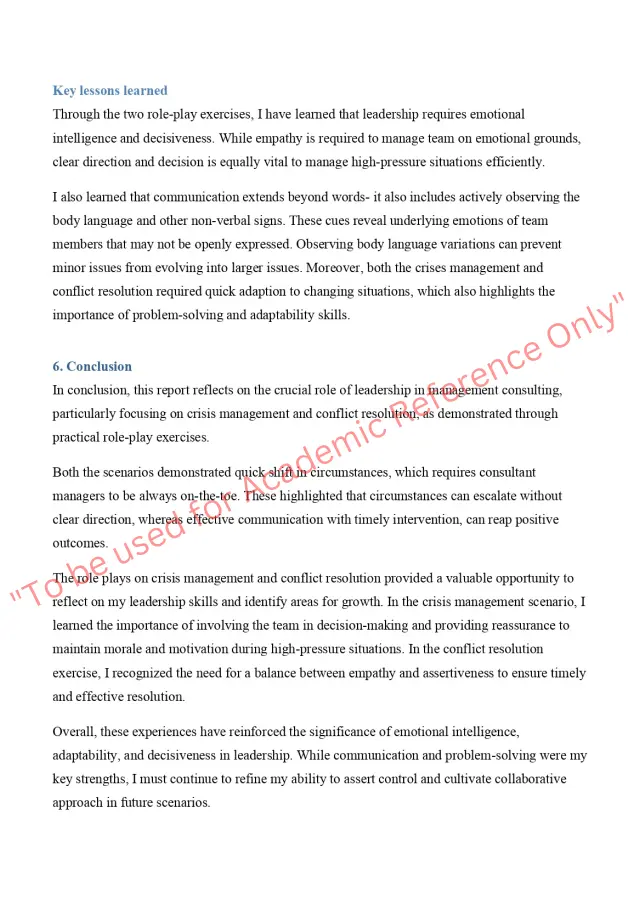 Key lessons learned

Through the two role-play exercises, I have learned that leadership requires emotional intelligence and decisiveness. While empathy is required to manage team on emotional grounds, clear direction and decision is equally vital to manage high-pressure situations efficiently.

I also learned that communication extends beyond words- it also includes actively observing the body language and other non-verbal signs. These cues reveal underlying emotions of team members that may not be openly expressed. Observing body language variations can prevent minor issues from evolving into larger issues. Moreover, both the crises management and conflict resolution required quick adaption to changing situations, which also highlights the importance of problem-solving and adaptability skills.

6. Conclusion

In conclusion, this report reflects on the crucial role of leadership in management consulting, particularly focusing on crisis management and conflict resolution, as demonstrated through practical role-play exercises.

Both the scenarios demonstrated quick shift in circumstances, which requires consultant managers to be always on-the-toe. These highlighted that circumstances can escalate without clear direction, whereas effective communication with timely intervention, can reap positive outcomes.

The role plays on crisis management and conflict resolution provided a valuable opportunity to reflect on my leadership skills and identify areas for growth. In the crisis management scenario, I learned the importance of involving the team in decision-making and providing reassurance to maintain morale and motivation during high-pressure situations. In the conflict resolution exercise, I recognized the need for a balance between empathy and assertiveness to ensure timely and effective resolution.

Overall, these experiences have reinforced the significance of emotional intelligence, adaptability, and decisiveness in leadership. While communication and problem-solving were my key strengths, I must continue to refine my ability to assert control and cultivate collaborative approach in future scenarios.

"To be used for Academic Reference Only"